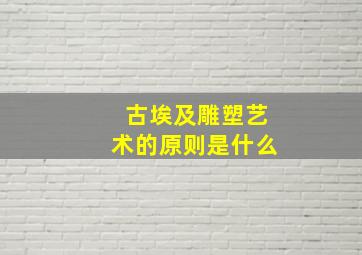 古埃及雕塑艺术的原则是什么